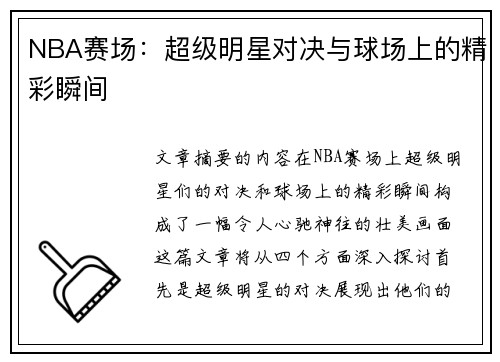 NBA赛场：超级明星对决与球场上的精彩瞬间

文章摘要的内容在NBA赛场上超级明星们的对决和球场上的精彩瞬间构成了一幅令人心驰神往的壮美画面这篇文章将从四个方面深入探讨首先是超级明星的对决展现出他们的